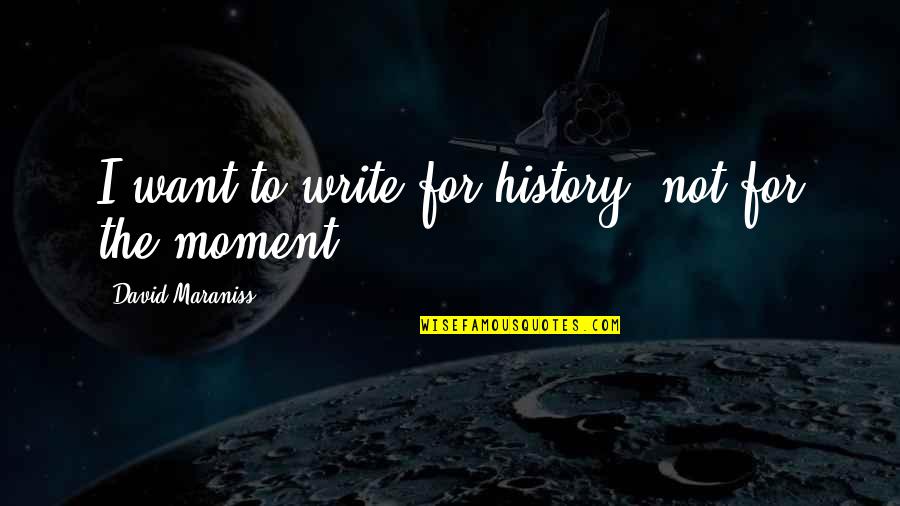 I want to write for history, not for the moment.

David Maraniss

WISEFAMOUSQUOTES.COM